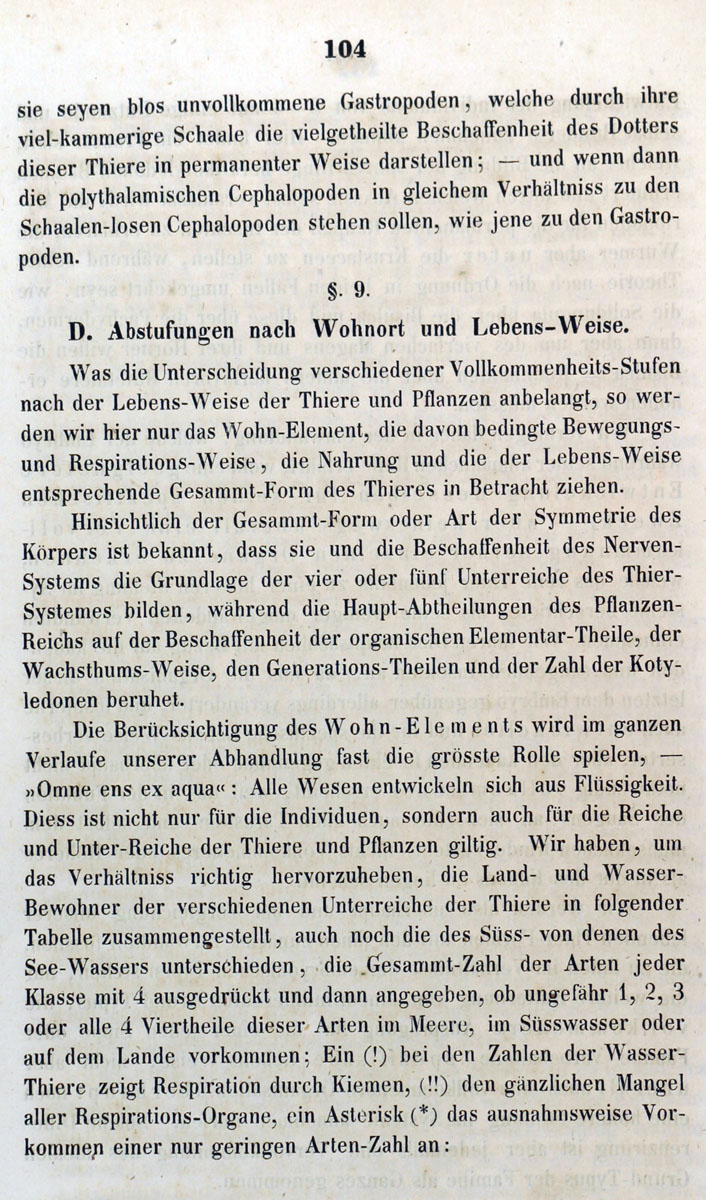 104

sie seyen blos unvollkommene Gastropoden, welche durch ihre viel-kammerige Schaale die vielgetheilte Beschaffenheit des Dotters dieser Thiere in permanenter Weise darstellen; — und wenn dann die polythalamischen Cephalopoden in gleichem Verhältniss zu den Schaalen-losen Cephalopoden stehen sollen, wie jene zu den Gastropoden.

§. 9.

D. Abstufungen nach Wohnort und Lebens-Weise.

Was die Unterscheidung verschiedener Vollkommenheits-Stufen nach der Lebens-Weise der Thiere und Pflanzen anbelangt, so werden wir hier nur das Wohn-Element, die davon bedingte Bewegungs- und Respirations-Weise, die Nahrung und die der Lebens-Weise entsprechende Gesammt-Form des Thieres in Betracht ziehen.

Hinsichtlich der Gesammt-Form oder Art der Symmetrie des Körpers ist bekannt, dass sie und die Beschaffenheit des Nerven-Systems die Grundlage der vier oder fünf Unterreiche des Thier-Systemes bilden, während die Haupt-Abtheilungen des Pflanzen-Reichs auf der Beschaffenheit der organischen Elementar-Theile, der Wachsthums-Weise, den Generations-Theilen und der Zahl der Kotyledonen beruhet.

Die Berücksichtigung des Wohn-Elements wird im ganzen Verlaufe unserer Abhandlung fast die grösste Rolle spielen, — »Omne ens ex aqua«: Alle Wesen entwickeln sich aus Flüssigkeit. Diess ist nicht nur für die Individuen, sondern auch für die Reiche und Unter-Reiche der Thiere und Pflanzen giltig. Wir haben, um das Verhältniss richtig hervorzuheben, die Land- und Wasser-Bewohner der verschiedenen Unterreiche der Thiere in folgender Tabelle zusammengestellt, auch noch die des Süss- von denen des See-Wassers unterschieden, die Gesammt-Zahl der Arten jeder Klasse mit 4 ausgedrückt und dann angegeben, ob ungefähr 1, 2, 3 oder alle 4 Viertheile dieser Arten im Meere, im Süsswasser oder auf dem Lande vorkommen; Ein (!) bei den Zahlen der Wasser-Thiere zeigt Respiration durch Kiemen, (!!) den gänzlichen Mangel aller Respirations-Organe, ein Asterisk (*) das ausnahmsweise Vorkommen einer nur geringen Arten-Zahl an: